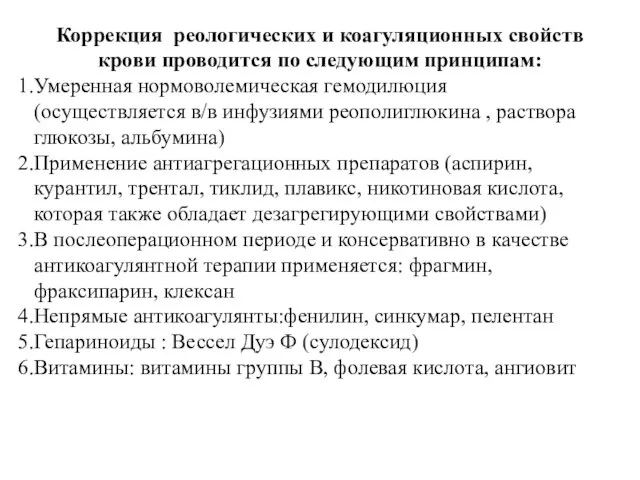 Коррекция реологических и коагуляционных свойств крови проводится по следующим принципам:

1.Умеренная нормоволемическая гемодилюция (осуществляется в/в инфузиями реополиглюкина , раствора глюкозы, альбумина)

2.Применение антиагрегационных препаратов (аспирин, курантил, трентал, тиклид, плавикс, никотиновая кислота, которая также обладает дезагрегирующими свойствами)

3.В послеоперационном периоде и консервативно в качестве антикоагулянтной терапии применяется: фрагмин, фраксипарин, клексан

4.Непрямые антикоагулянты:фенилин, синкумар, пелентан

5.Гепариноиды : Вессел Дуэ Ф (сулодексид)

6.Витамины: витамины группы В, фолевая кислота, ангиовит